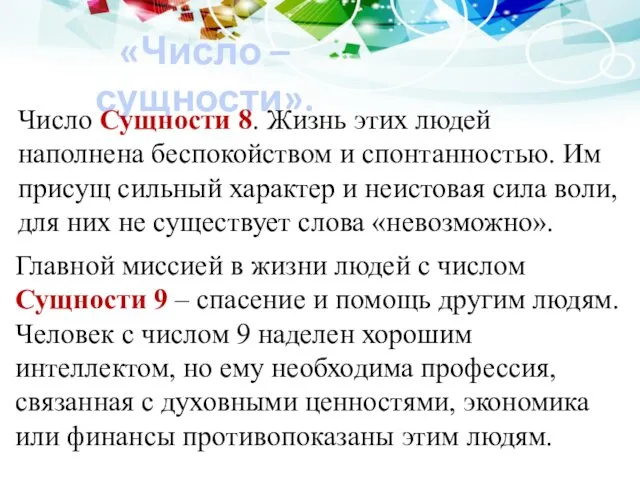 «Число – сущности».

Число Сущности 8. Жизнь этих людей наполнена беспокойством и спонтанностью. Им присущ сильный характер и неистовая сила воли, для них не существует слова «невозможно».

Главной миссией в жизни людей с числом Сущности 9 – спасение и помощь другим людям. Человек с числом 9 наделен хорошим интеллектом, но ему необходима профессия, связанная с духовными ценностями, экономика или финансы противопоказаны этим людям.